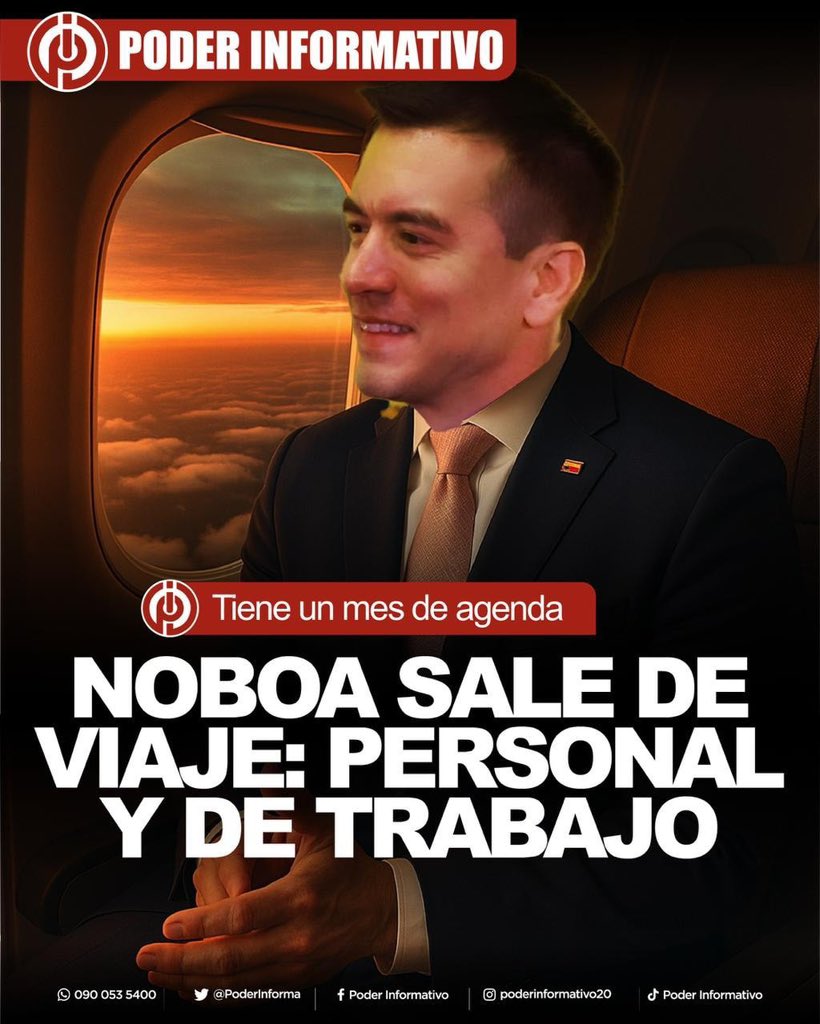 PODER INFORMATIVO

Tiene un mes de agenda

NOBOA SALE DE VIAJE: PERSONAL Y DE TRABAJO

090 053 5400 | @PoderInforma | Poder Informativo | poderinformativo20 | Poder Informativo